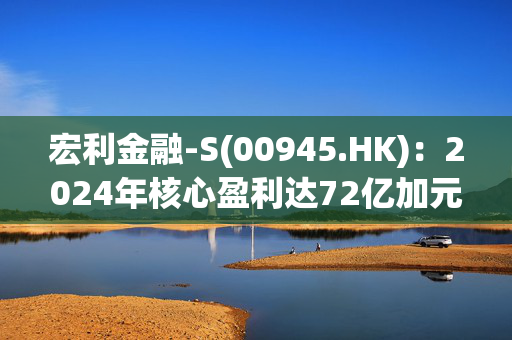 宏利金融-S(00945.HK)：2024年核心盈利达72亿加元